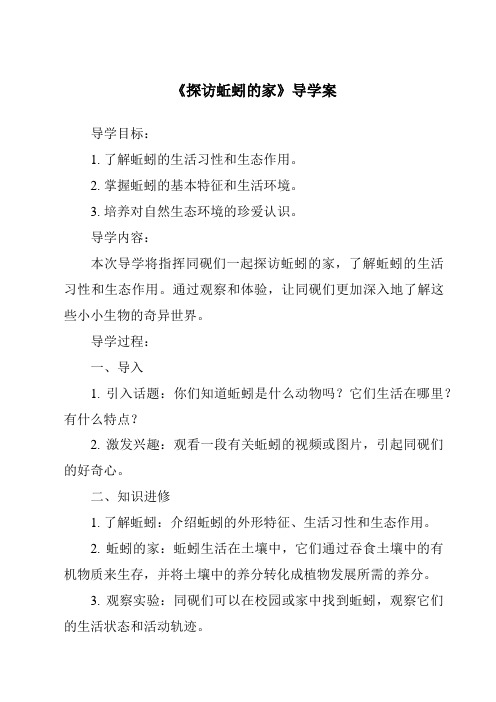 《探访蚯蚓的家》导学案

导学目标：

1. 了解蚯蚓的生活习性和生态作用。

2. 掌握蚯蚓的基本特征和生活环境。

3. 培养对自然生态环境的珍爱认识。

导学内容：

本次导学将指挥同砚们一起探访蚯蚓的家，了解蚯蚓的生活习性和生态作用。通过观察和体验，让同砚们更加深入地了解这些小小生物的奇异世界。

导学过程：

一、导入

1. 引入话题：你们知道蚯蚓是什么动物吗？它们生活在哪里？有什么特点？

2. 激发兴趣：观看一段有关蚯蚓的视频或图片，引起同砚们的好奇心。

二、知识进修

1. 了解蚯蚓：介绍蚯蚓的外形特征、生活习性和生态作用。

2. 蚯蚓的家：蚯蚓生活在土壤中，它们通过吞食土壤中的有机物质来生存，并将土壤中的养分转化成植物发展所需的养分。

3. 观察实验：同砚们可以在校园或家中找到蚯蚓，观察它们的生活状态和活动轨迹。